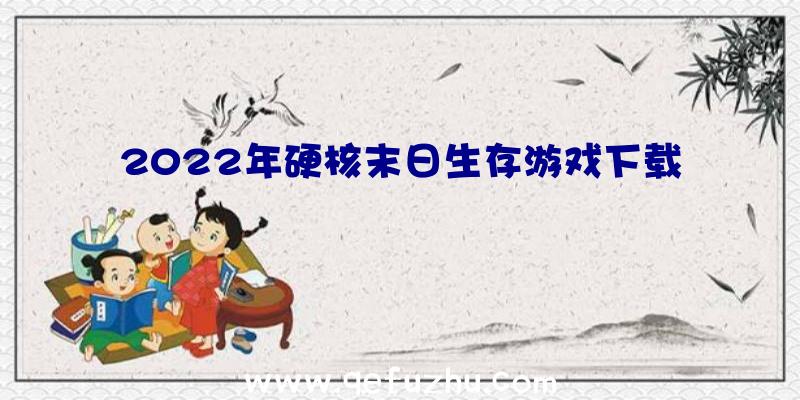 2022年硬核末日生存游戏下载

www.qefuzhu.com